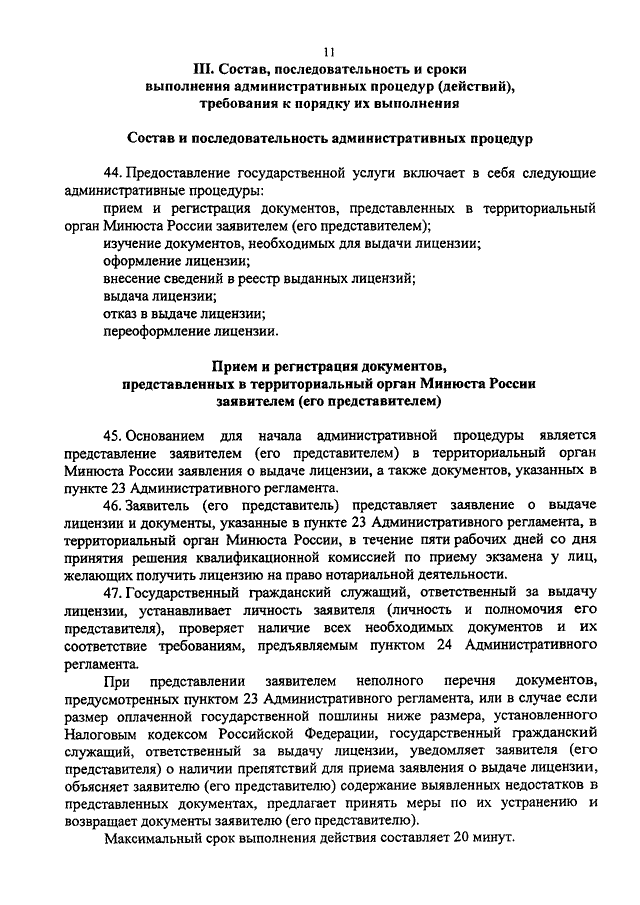 11

III. Состав, последовательность и сроки
выполнения административных процедур (действий),
требования к порядку их выполнения

Состав и последовательность административных процедур

44. Предоставление государственной услуги включает в себя следующие административные процедуры:

прием и регистрация документов, представленных в территориальный орган Минюста России заявителем (его представителем);

изучение документов, необходимых для выдачи лицензии;

оформление лицензии;

внесение сведений в реестр выданных лицензий;

выдача лицензии;

отказ в выдаче лицензии;

переоформление лицензии.

Прием и регистрация документов,
представленных в территориальный орган Минюста России
заявителем (его представителем)

45. Основанием для начала административной процедуры является представление заявителем (его представителем) в территориальный орган Минюста России заявления о выдаче лицензии, а также документов, указанных в пункте 23 Административного регламента.

46. Заявитель (его представитель) представляет заявление о выдаче лицензии и документы, указанные в пункте 23 Административного регламента, в территориальный орган Минюста России, в течение пяти рабочих дней со дня принятия решения квалификационной комиссией по приему экзамена у лиц, желающих получить лицензию на право нотариальной деятельности.

47. Государственный гражданский служащий, ответственный за выдачу лицензии, устанавливает личность заявителя (личность и полномочия его представителя), проверяет наличие всех необходимых документов и их соответствие требованиям, предъявляемым пунктом 24 Административного регламента.

При представлении заявителем неполного перечня документов, предусмотренных пунктом 23 Административного регламента, или в случае если размер оплаченной государственной пошлины ниже размера, установленного Налоговым кодексом Российской Федерации, государственный гражданский служащий, ответственный за выдачу лицензии, уведомляет заявителя (его представителя) о наличии препятствий для приема заявления о выдаче лицензии, объясняет заявителю (его представителю) содержание выявленных недостатков в представленных документах, предлагает принять меры по их устранению и возвращает документы заявителю (его представителю).

Максимальный срок выполнения действия составляет 20 минут.